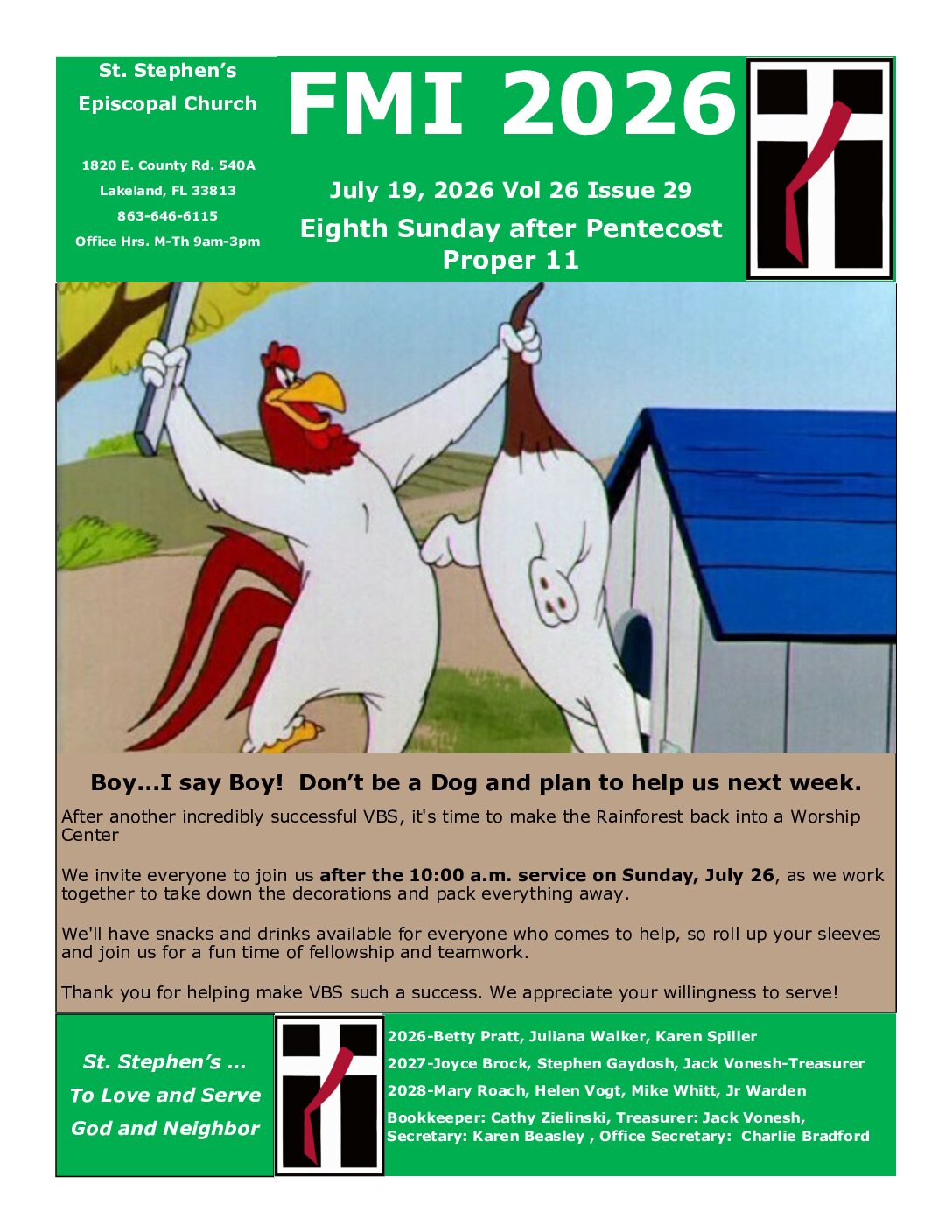 St. Stephen's
Episcopal Church

1820 E. County Rd. 540A
Lakeland, FL 33813
863-646-6115
Office Hrs. M-Th 9am-3pm

FMI 2026

July 19, 2026 Vol 26 Issue 29

Eighth Sunday after Pentecost
Proper 11

Boy...I say Boy! Don't be a Dog and plan to help us next week.

After another incredibly successful VBS, it's time to make the Rainforest back into a Worship Center

We invite everyone to join us after the 10:00 a.m. service on Sunday, July 26, as we work together to take down the decorations and pack everything away.

We'll have snacks and drinks available for everyone who comes to help, so roll up your sleeves and join us for a fun time of fellowship and teamwork.

Thank you for helping make VBS such a success. We appreciate your willingness to serve!

St. Stephen's ...
To Love and Serve
God and Neighbor

2026-Betty Pratt, Juliana Walker, Karen Spiller
2027-Joyce Brock, Stephen Gaydosh, Jack Vonesh-Treasurer
2028-Mary Roach, Helen Vogt, Mike Whitt, Jr Warden
Bookkeeper: Cathy Zielinski, Treasurer: Jack Vonesh,
Secretary: Karen Beasley , Office Secretary: Charlie Bradford